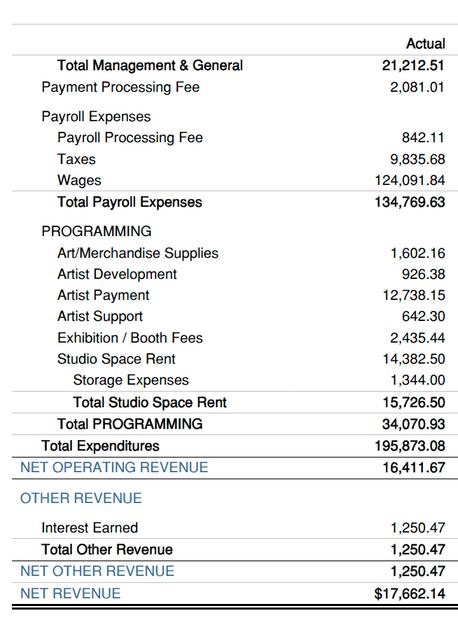 | | Actual |
|---|---|
| Total Management & General | 21,212.51 |
| Payment Processing Fee | 2,081.01 |
| Payroll Expenses | |
| Payroll Processing Fee | 842.11 |
| Taxes | 9,835.68 |
| Wages | 124,091.84 |
| Total Payroll Expenses | 134,769.63 |
| PROGRAMMING | |
| Art/Merchandise Supplies | 1,602.16 |
| Artist Development | 926.38 |
| Artist Payment | 12,738.15 |
| Artist Support | 642.30 |
| Exhibition / Booth Fees | 2,435.44 |
| Studio Space Rent | 14,382.50 |
| Storage Expenses | 1,344.00 |
| Total Studio Space Rent | 15,726.50 |
| Total PROGRAMMING | 34,070.93 |
| Total Expenditures | 195,873.08 |
| NET OPERATING REVENUE | 16,411.67 |
| OTHER REVENUE | |
| Interest Earned | 1,250.47 |
| Total Other Revenue | 1,250.47 |
| NET OTHER REVENUE | 1,250.47 |
| NET REVENUE | $17,662.14 |